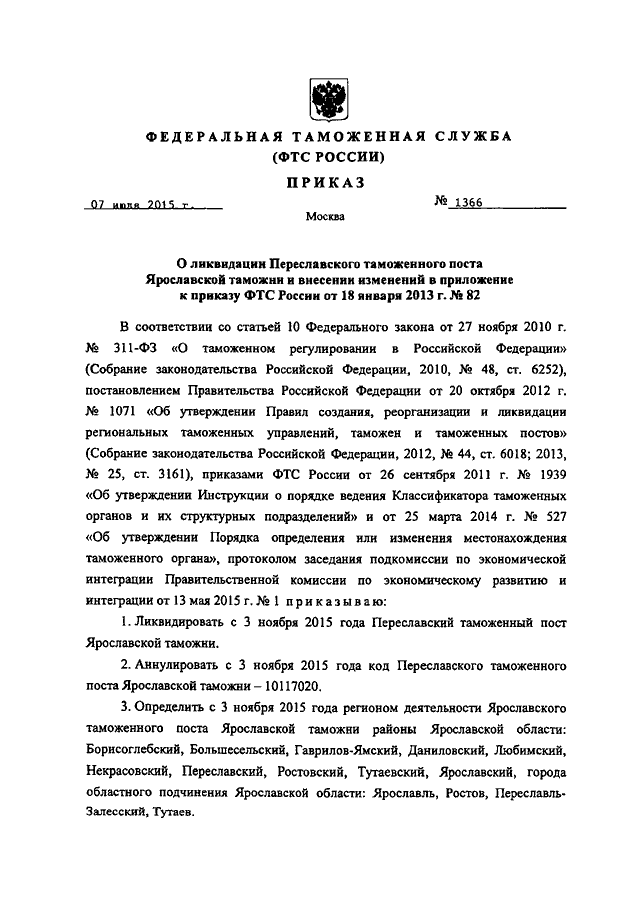 ФЕДЕРАЛЬНАЯ ТАМОЖЕННАЯ СЛУЖБА
(ФТС РОССИИ)

ПРИКАЗ

07 июля 2015 г.

№ 1366

Москва

О ликвидации Переславского таможенного поста Ярославской таможни и внесении изменений в приложение к приказу ФТС России от 18 января 2013 г. № 82

В соответствии со статьей 10 Федерального закона от 27 ноября 2010 г. № 311-ФЗ «О таможенном регулировании в Российской Федерации» (Собрание законодательства Российской Федерации, 2010, № 48, ст. 6252), постановлением Правительства Российской Федерации от 20 октября 2012 г. № 1071 «Об утверждении Правил создания, реорганизации и ликвидации региональных таможенных управлений, таможен и таможенных постов» (Собрание законодательства Российской Федерации, 2012, № 44, ст. 6018; 2013, № 25, ст. 3161), приказами ФТС России от 26 сентября 2011 г. № 1939 «Об утверждении Инструкции о порядке ведения Классификатора таможенных органов и их структурных подразделений» и от 25 марта 2014 г. № 527 «Об утверждении Порядка определения или изменения местонахождения таможенного органа», протоколом заседания подкомиссии по экономической интеграции Правительственной комиссии по экономическому развитию и интеграции от 13 мая 2015 г. № 1 приказываю:

1. Ликвидировать с 3 ноября 2015 года Переславский таможенный пост Ярославской таможни.

2. Аннулировать с 3 ноября 2015 года код Переславского таможенного поста Ярославской таможни – 10117020.

3. Определить с 3 ноября 2015 года регионом деятельности Ярославского таможенного поста Ярославской таможни районы Ярославской области: Борисоглебский, Большесельский, Гаврилов-Ямский, Даниловский, Любимский, Некрасовский, Переславский, Ростовский, Тутаевский, Ярославский, города областного подчинения Ярославской области: Ярославль, Ростов, Переславль-Залесский, Тутаев.